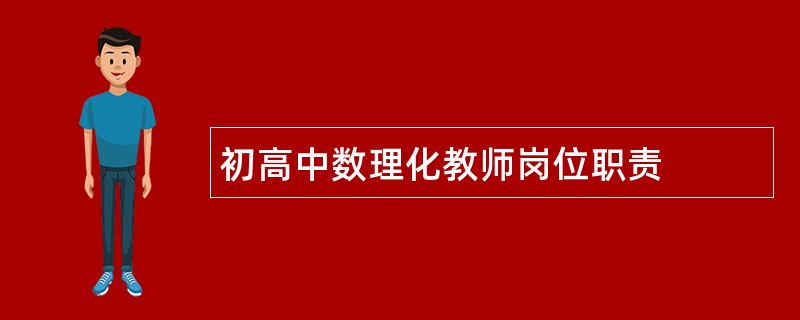 初高中数理化教师岗位职责